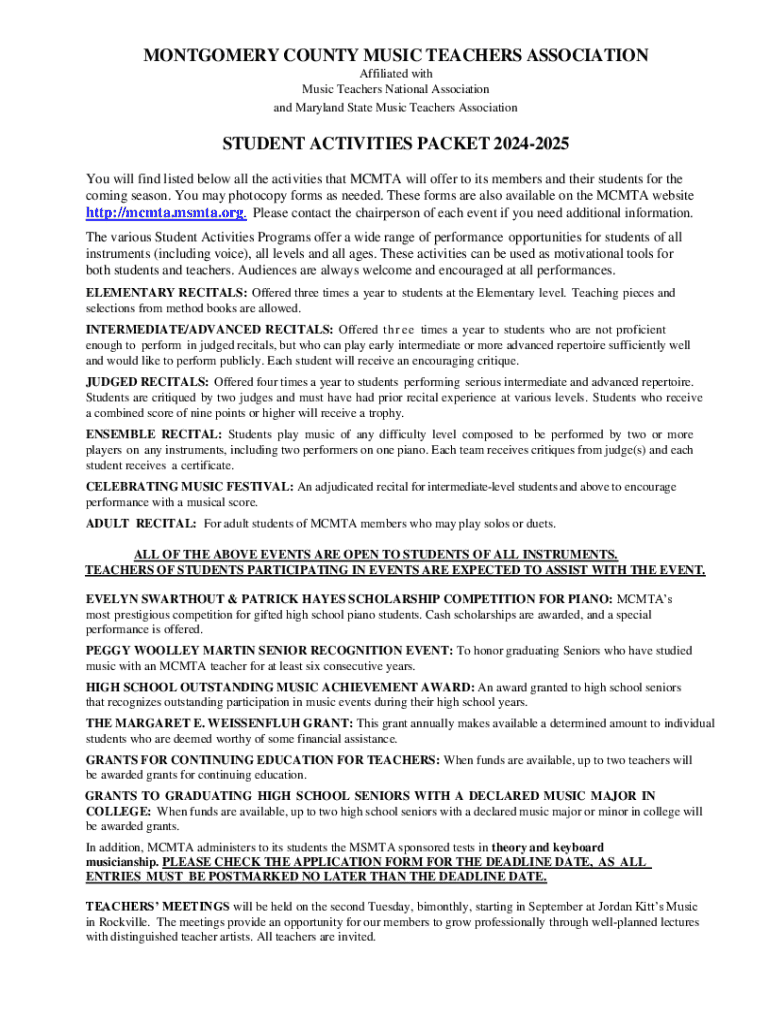 MONTGOMERY COUNTY MUSIC TEACHERS ASSOCIATION

Affiliated with
Music Teachers National Association
and Maryland State Music Teachers Association

STUDENT ACTIVITIES PACKET 2024-2025

You will find listed below all the activities that MCMTA will offer to its members and their students for the coming season. You may photocopy forms as needed. These forms are also available on the MCMTA website http://mcmta.msmta.org. Please contact the chairperson of each event if you need additional information.

The various Student Activities Programs offer a wide range of performance opportunities for students of all instruments (including voice), all levels and all ages. These activities can be used as motivational tools for both students and teachers. Audiences are always welcome and encouraged at all performances.

ELEMENTARY RECITALS: Offered three times a year to students at the Elementary level. Teaching pieces and selections from method books are allowed.

INTERMEDIATE/ADVANCED RECITALS: Offered three times a year to students who are not proficient enough to perform in judged recitals, but who can play early intermediate or more advanced repertoire sufficiently well and would like to perform publicly. Each student will receive an encouraging critique.

JUDGED RECITALS: Offered four times a year to students performing serious intermediate and advanced repertoire. Students are critiqued by two judges and must have had prior recital experience at various levels. Students who receive a combined score of nine points or higher will receive a trophy.

ENSEMBLE RECITAL: Students play music of any difficulty level composed to be performed by two or more players on any instruments, including two performers on one piano. Each team receives critiques from judge(s) and each student receives a certificate.

CELEBRATING MUSIC FESTIVAL: An adjudicated recital for intermediate-level students and above to encourage performance with a musical score.

ADULT RECITAL: For adult students of MCMTA members who may play solos or duets.

ALL OF THE ABOVE EVENTS ARE OPEN TO STUDENTS OF ALL INSTRUMENTS.
TEACHERS OF STUDENTS PARTICIPATING IN EVENTS ARE EXPECTED TO ASSIST WITH THE EVENT.

EVELYN SWARTHOUT & PATRICK HAYES SCHOLARSHIP COMPETITION FOR PIANO: MCMTA's most prestigious competition for gifted high school piano students. Cash scholarships are awarded, and a special performance is offered.

PEGGY WOOLLEY MARTIN SENIOR RECOGNITION EVENT: To honor graduating Seniors who have studied music with an MCMTA teacher for at least six consecutive years.

HIGH SCHOOL OUTSTANDING MUSIC ACHIEVEMENT AWARD: An award granted to high school seniors that recognizes outstanding participation in music events during their high school years.

THE MARGARET E. WEISSENFLUH GRANT: This grant annually makes available a determined amount to individual students who are deemed worthy of some financial assistance.

GRANTS FOR CONTINUING EDUCATION FOR TEACHERS: When funds are available, up to two teachers will be awarded grants for continuing education.

GRANTS TO GRADUATING HIGH SCHOOL SENIORS WITH A DECLARED MUSIC MAJOR IN COLLEGE: When funds are available, up to two high school seniors with a declared music major or minor in college will be awarded grants.

In addition, MCMTA administers to its students the MSMTA sponsored tests in theory and keyboard musicianship. PLEASE CHECK THE APPLICATION FORM FOR THE DEADLINE DATE, AS ALL ENTRIES MUST BE POSTMARKED NO LATER THAN THE DEADLINE DATE.

TEACHERS' MEETINGS will be held on the second Tuesday, bimonthly, starting in September at Jordan Kitt's Music in Rockville. The meetings provide an opportunity for our members to grow professionally through well-planned lectures with distinguished teacher artists. All teachers are invited.